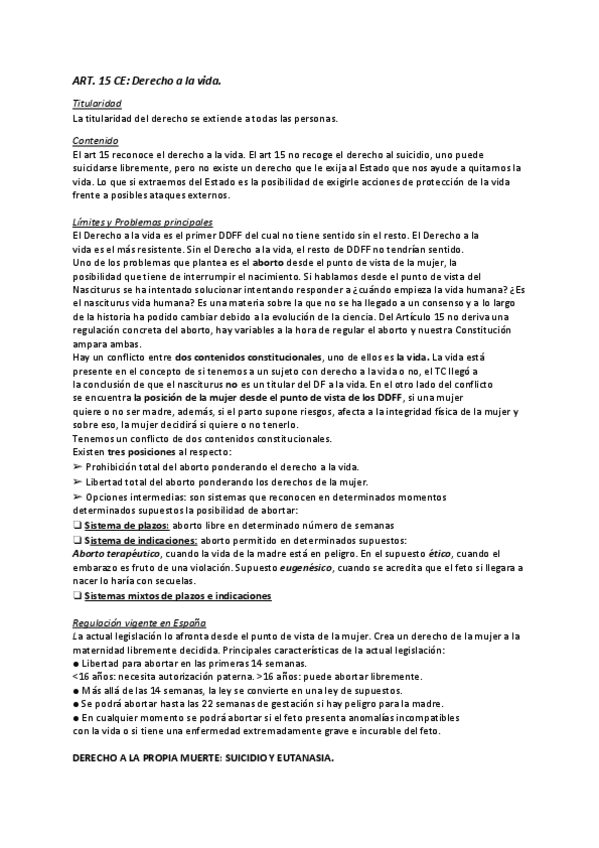 ART. 15 CE: Derecho a la vida.

Titularidad
La titularidad del derecho se extiende a todas las personas.

Contenido
El art 15 reconoce el derecho a la vida. El art 15 no recoge el derecho al suicidio, uno puede suicidarse libremente, pero no existe un derecho que le exija al Estado que nos ayude a quitarnos la vida. Lo que sí extraemos del Estado es la posibilidad de exigirle acciones de protección de la vida frente a posibles ataques externos.

Límites y Problemas principales
El Derecho a la vida es el primer DDFF del cual no tiene sentido sin el resto. El Derecho a la vida es el más resistente. Sin el Derecho a la vida, el resto de DDFF no tendrían sentido.
Uno de los problemas que plantea es el aborto desde el punto de vista de la mujer, la posibilidad que tiene de interrumpir el nacimiento. Si hablamos desde el punto de vista del Nasciturus se ha intentado solucionar intentando responder a ¿cuándo empieza la vida humana? ¿Es el nasciturus vida humana? Es una materia sobre la que no se ha llegado a un consenso y a lo largo de la historia ha podido cambiar debido a la evolución de la ciencia. Del Artículo 15 no deriva una regulación concreta del aborto, hay variables a la hora de regular el aborto y nuestra Constitución ampara ambas.
Hay un conflicto entre dos contenidos constitucionales, uno de ellos es la vida. La vida está presente en el concepto de si tenemos a un sujeto con derecho a la vida o no, el TC llegó a la conclusión de que el nasciturus no es un titular del DF a la vida. En el otro lado del conflicto se encuentra la posición de la mujer desde el punto de vista de los DDFF, si una mujer quiere o no ser madre, además, si el parto supone riesgos, afecta a la integridad física de la mujer y sobre eso, la mujer decidirá si quiere o no tenerlo.
Tenemos un conflicto de dos contenidos constitucionales.
Existen tres posiciones al respecto:
➢ Prohibición total del aborto ponderando el derecho a la vida.
➢ Libertad total del aborto ponderando los derechos de la mujer.
➢ Opciones intermedias: son sistemas que reconocen en determinados momentos determinados supuestos la posibilidad de abortar:
❑ Sistema de plazos: aborto libre en determinado número de semanas
❑ Sistema de indicaciones: aborto permitido en determinados supuestos:
Aborto terapéutico, cuando la vida de la madre está en peligro. En el supuesto ético, cuando el embarazo es fruto de una violación. Supuesto eugenésico, cuando se acredita que el feto si llegara a nacer lo haría con secuelas.
❑ Sistemas mixtos de plazos e indicaciones

Regulación vigente en España
La actual legislación lo afronta desde el punto de vista de la mujer. Crea un derecho de la mujer a la maternidad libremente decidida. Principales características de la actual legislación:
● Libertad para abortar en las primeras 14 semanas.
<16 años: necesita autorización paterna. >16 años: puede abortar libremente.
● Más allá de las 14 semanas, la ley se convierte en una ley de supuestos.
● Se podrá abortar hasta las 22 semanas de gestación si hay peligro para la madre.
● En cualquier momento se podrá abortar si el feto presenta anomalías incompatibles con la vida o si tiene una enfermedad extremadamente grave e incurable del feto.

DERECHO A LA PROPIA MUERTE: SUICIDIO Y EUTANASIA.